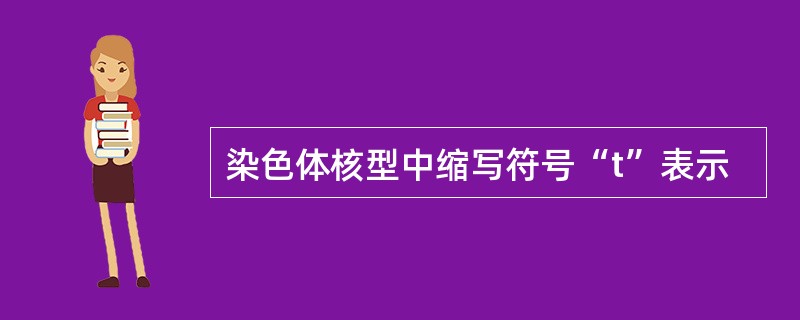 染色体核型中缩写符号“t”表示